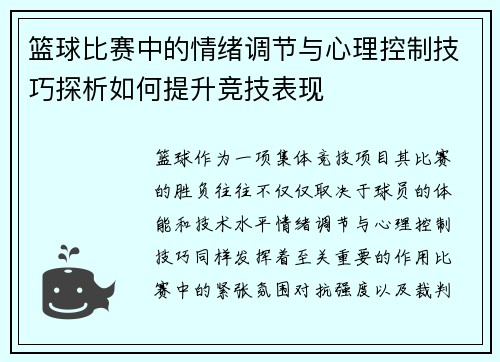 篮球比赛中的情绪调节与心理控制技巧探析如何提升竞技表现

篮球作为一项集体竞技项目其比赛的胜负往往不仅仅取决于球员的体能和技术水平情绪调节与心理控制技巧同样发挥着至关重要的作用比赛中的紧张氛围对抗强度以及裁判